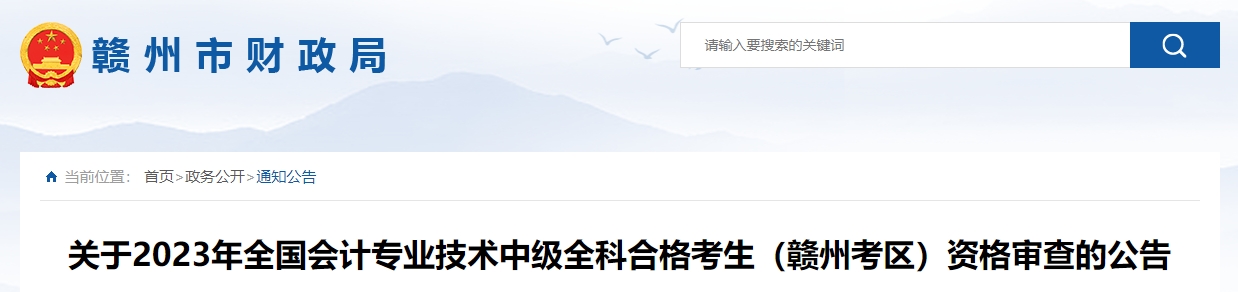 赣州市财政局

请输入要搜索的关键词

当前位置： 首页>政务公开>通知公告

关于2023年全国会计专业技术中级全科合格考生（赣州考区）资格审查的公告